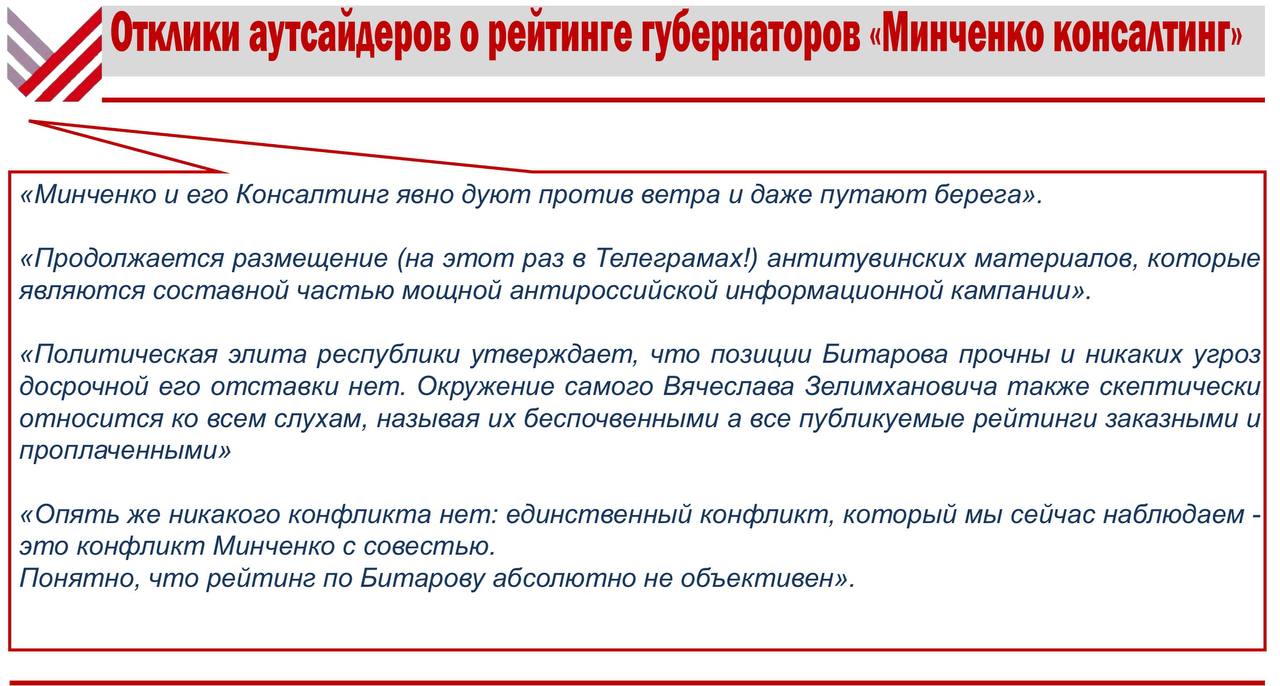 Отклики аутсайдеров о рейтинге губернаторов «Минченко консалтинг»

«Минченко и его Консалтинг явно дуют против ветра и даже путают берега».

«Продолжается размещение (на этот раз в Телеграмах!) антитувинских материалов, которые являются составной частью мощной антироссийской информационной кампании».

«Политическая элита республики утверждает, что позиции Битарова прочны и никаких угроз досрочной его отставки нет. Окружение самого Вячеслава Зелимхановича также скептически относится ко всем слухам, называя их беспочвенными а все публикуемые рейтинги заказными и проплаченными»

«Опять же никакого конфликта нет: единственный конфликт, который мы сейчас наблюдаем - это конфликт Минченко с совестью.
Понятно, что рейтинг по Битарову абсолютно не объективен».